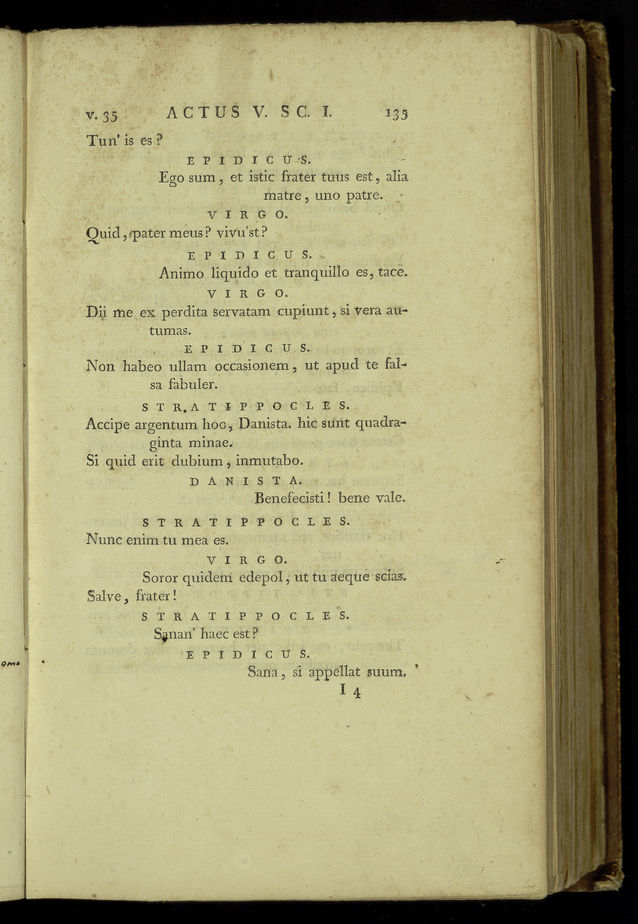 v. 35 ACTUS V. SC. I. 135

Tun' is es?

EPIDICUS.

Ego sum, et istic frater tuus est, alia matre, uno patre.

VIRGO.

Quid, pater meus? vivu'st?

EPIDICUS.

Animo liquido et tranquillo es, tace.

VIRGO.

Dii me ex perdita servatam cupiunt, si vera autumas.

EPIDICUS.

Non habeo ullam occasionem, ut apud te falsa fabuler.

STRATIPPOCLES.

Accipe argentum hoc, Danista. hic sunt quadraginta minae.
Si quid erit dubium, inmutabo.

DANISTA.

Benefecisti! bene vale.

STRATIPPOCLES.

Nunc enim tu mea es.

VIRGO.

Soror quidem edepol, ut tu aeque scias.
Salve, frater!

STRATIPPOCLES.

Sanan' haec est?

EPIDICUS.

Sana, si appellat suum.

I 4